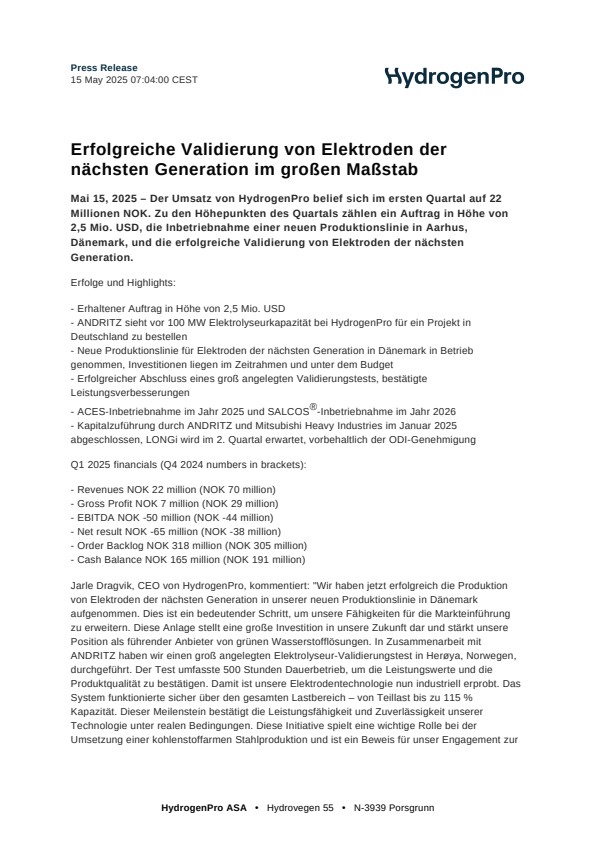 Press Release
15 May 2025 07:04:00 CEST

HydrogenPro

Erfolgreiche Validierung von Elektroden der nächsten Generation im großen Maßstab

Mai 15, 2025 – Der Umsatz von HydrogenPro belief sich im ersten Quartal auf 22 Millionen NOK. Zu den Höhepunkten des Quartals zählen ein Auftrag in Höhe von 2,5 Mio. USD, die Inbetriebnahme einer neuen Produktionslinie in Aarhus, Dänemark, und die erfolgreiche Validierung von Elektroden der nächsten Generation.

Erfolge und Highlights:

- Erhaltener Auftrag in Höhe von 2,5 Mio. USD
- ANDRITZ sieht vor 100 MW Elektrolyseurkapazität bei HydrogenPro für ein Projekt in Deutschland zu bestellen
- Neue Produktionslinie für Elektroden der nächsten Generation in Dänemark in Betrieb genommen, Investitionen liegen im Zeitrahmen und unter dem Budget
- Erfolgreicher Abschluss eines groß angelegten Validierungstests, bestätigte Leistungsverbesserungen
- ACES-Inbetriebnahme im Jahr 2025 und SALCOS®-Inbetriebnahme im Jahr 2026
- Kapitalzuführung durch ANDRITZ und Mitsubishi Heavy Industries im Januar 2025 abgeschlossen, LONGi wird im 2. Quartal erwartet, vorbehaltlich der ODI-Genehmigung

Q1 2025 financials (Q4 2024 numbers in brackets):

- Revenues NOK 22 million (NOK 70 million)
- Gross Profit NOK 7 million (NOK 29 million)
- EBITDA NOK -50 million (NOK -44 million)
- Net result NOK -65 million (NOK -38 million)
- Order Backlog NOK 318 million (NOK 305 million)
- Cash Balance NOK 165 million (NOK 191 million)

Jarle Dragvik, CEO von HydrogenPro, kommentiert: "Wir haben jetzt erfolgreich die Produktion von Elektroden der nächsten Generation in unserer neuen Produktionslinie in Dänemark aufgenommen. Dies ist ein bedeutender Schritt, um unsere Fähigkeiten für die Markteinführung zu erweitern. Diese Anlage stellt eine große Investition in unsere Zukunft dar und stärkt unsere Position als führender Anbieter von grünen Wasserstofflösungen. In Zusammenarbeit mit ANDRITZ haben wir einen groß angelegten Elektrolyseur-Validierungstest in Herøya, Norwegen, durchgeführt. Der Test umfasste 500 Stunden Dauerbetrieb, um die Leistungswerte und die Produktqualität zu bestätigen. Damit ist unsere Elektrodentechnologie nun industriell erprobt. Das System funktionierte sicher über den gesamten Lastbereich – von Teillast bis zu 115 % Kapazität. Dieser Meilenstein bestätigt die Leistungsfähigkeit und Zuverlässigkeit unserer Technologie unter realen Bedingungen. Diese Initiative spielt eine wichtige Rolle bei der Umsetzung einer kohlenstoffarmen Stahlproduktion und ist ein Beweis für unser Engagement zur

HydrogenPro ASA • Hydrovegen 55 • N-3939 Porsgrunn